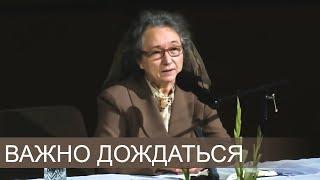 ВАЖНО ДОЖДАТЬСЯ